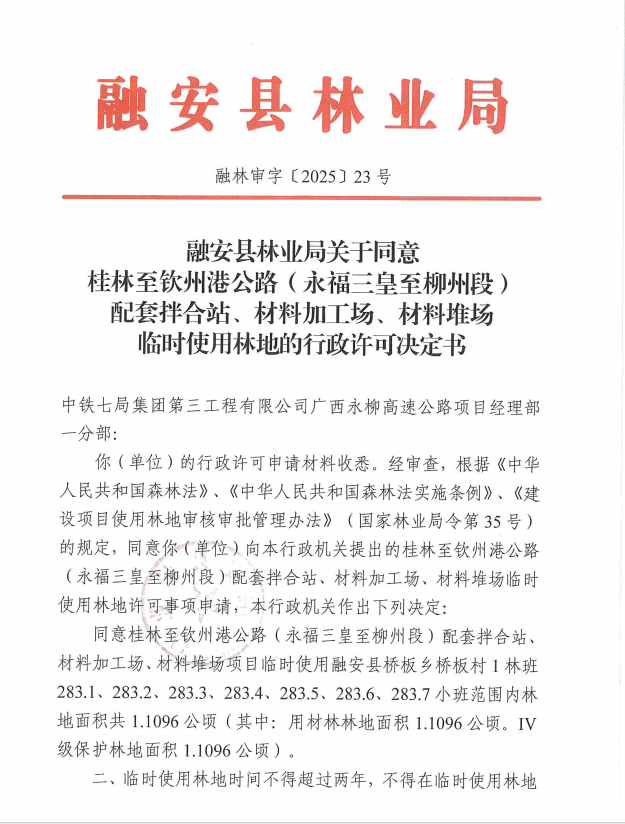 融安县林业局

融林审字〔2025〕23号

融安县林业局关于同意
桂林至钦州港公路（永福三皇至柳州段）
配套拌合站、材料加工场、材料堆场
临时使用林地的行政许可决定书

中铁七局集团第三工程有限公司广西永柳高速公路项目经理部一分部：

你（单位）的行政许可申请材料收悉。经审查，根据《中华人民共和国森林法》、《中华人民共和国森林法实施条例》、《建设项目使用林地审核审批管理办法》（国家林业局令第35号）的规定，同意你（单位）向本行政机关提出的桂林至钦州港公路（永福三皇至柳州段）配套拌合站、材料加工场、材料堆场临时使用林地许可事项申请，本行政机关作出下列决定：

同意桂林至钦州港公路（永福三皇至柳州段）配套拌合站、材料加工场、材料堆场项目临时使用融安县桥板乡桥板村1林班283.1、283.2、283.3、283.4、283.5、283.6、283.7小班范围内林地面积共1.1096公顷（其中：用材林林地面积1.1096公顷。IV级保护林地面积1.1096公顷）。

二、临时使用林地时间不得超过两年，不得在临时使用林地